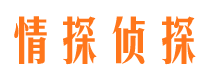 情探侦探